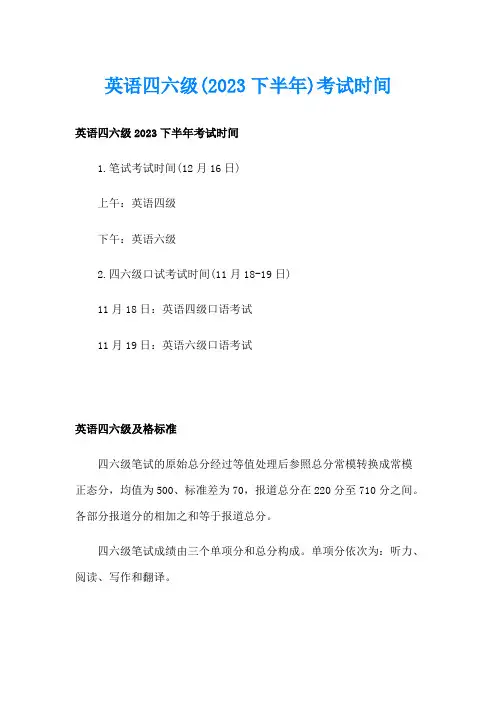 英语四六级(2023 下半年)考试时间

英语四六级 2023 下半年考试时间

1.笔试考试时间(12 月 16 日)

上午：英语四级

下午：英语六级

2.四六级口试考试时间(11 月 18-19 日)

11 月 18 日：英语四级口语考试

11 月 19 日：英语六级口语考试

英语四六级及格标准

四六级笔试的原始总分经过等值处理后参照总分常模转换成常模正态分，均值为 500、标准差为 70，报道总分在 220 分至 710 分之间。各部分报道分的相加之和等于报道总分。

四六级笔试成绩由三个单项分和总分构成。单项分依次为：听力、阅读、写作和翻译。